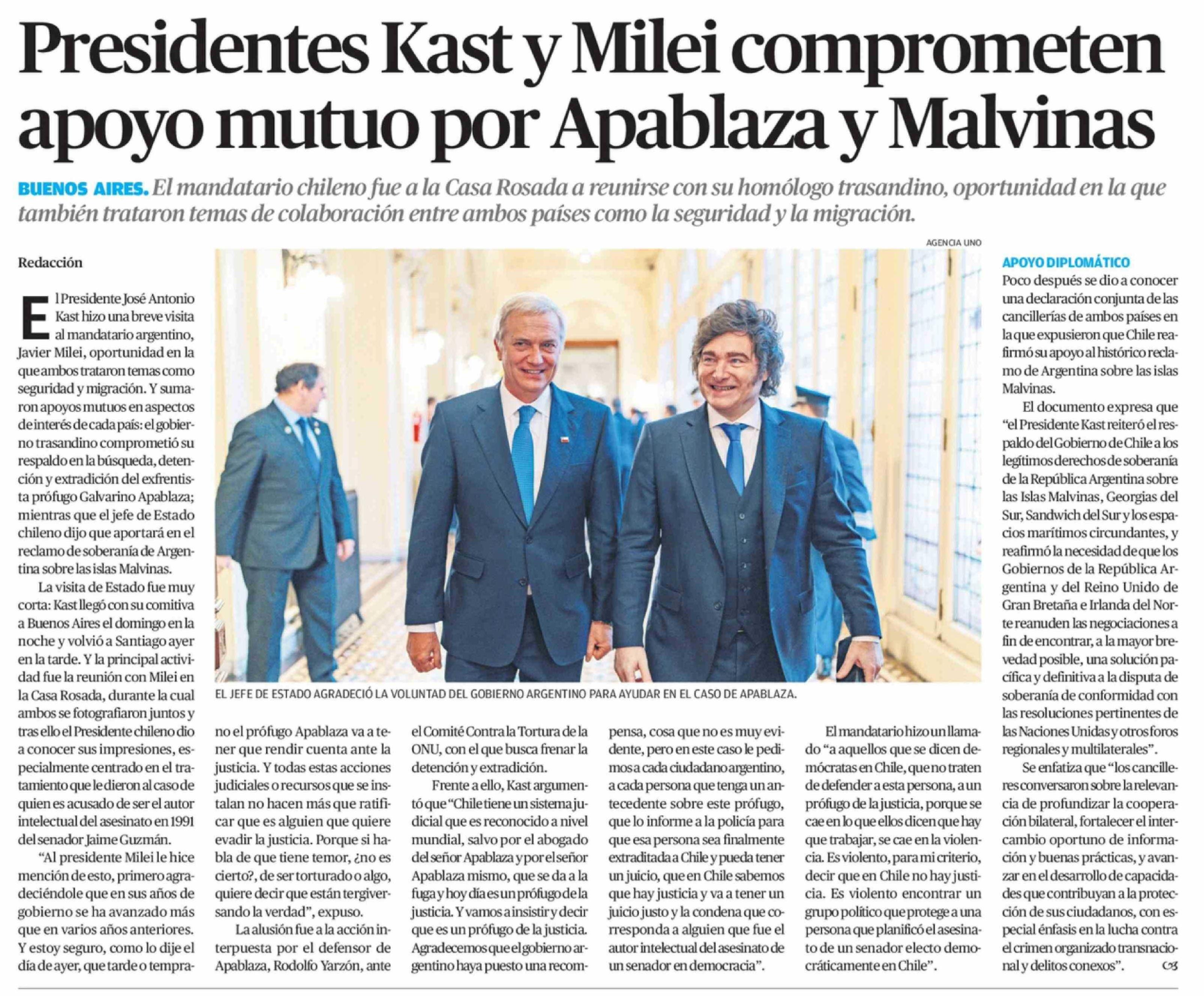 Presidentes Kast y Milei comprometen apoyo mutuo por Apablaza y Malvinas

BUENOS AIRES. El mandatario chileno fue a la Casa Rosada a reunirse con su homólogo trasandino, oportunidad en la que también trataron temas de colaboración entre ambos países como la seguridad y la migración.

Redacción

El Presidente José Antonio Kast hizo una breve visita al mandatario argentino, Javier Milei, oportunidad en la que ambos trataron temas como seguridad y migración. Y sumaron apoyos mutuos en aspectos de interés de cada país: el gobierno trasandino comprometió su respaldo en la búsqueda, detención y extradición del exfrentista prófugo Galvarino Apablaza; mientras que el jefe de Estado chileno dijo que aportará en el reclamo de soberanía de Argentina sobre las islas Malvinas.

La visita de Estado fue muy corta: Kast llegó con su comitiva a Buenos Aires el domingo en la noche y volvió a Santiago ayer en la tarde. Y la principal actividad fue la reunión con Milei en la Casa Rosada, durante la cual ambos se fotografiaron juntos y tras ello el Presidente chileno dio a conocer sus impresiones, especialmente centrado en el tratamiento que le dieron al caso de quien es acusado de ser el autor intelectual del asesinato en 1991 del senador Jaime Guzmán.

"Al presidente Milei le hice mención de esto, primero agradeciéndole que en sus años de gobierno se ha avanzado más que en varios años anteriores. Y estoy seguro, como lo dije el día de ayer, que tarde o temprano el prófugo Apablaza va a tener que rendir cuenta ante la justicia. Y todas estas acciones judiciales o recursos que se instalan no hacen más que ratificar que es alguien que quiere evadir la justicia. Porque si habla de que tiene temor, ¿no es cierto?, de ser torturado o algo, quiere decir que están tergiversando la verdad", expuso.

La alusión fue a la acción interpuesta por el defensor de Apablaza, Rodolfo Yarzón, ante el Comité Contra la Tortura de la ONU, con el que busca frenar la detención y extradición.

Frente a ello, Kast argumentó que "Chile tiene un sistema judicial que es reconocido a nivel mundial, salvo por el abogado del señor Apablaza y por el señor Apablaza mismo, que se da a la fuga y hoy día es un prófugo de la justicia. Y vamos a insistir y decir que es un prófugo de la justicia. Agradecemos que el gobierno argentino haya puesto una recompensa, cosa que no es muy evidente, pero en este caso le pedimos a cada ciudadano argentino, a cada persona que tenga un antecedente sobre este prófugo, que lo informe a la policía para que esa persona sea finalmente extraditada a Chile y pueda tener un juicio, que en Chile sabemos que hay justicia y va a tener un juicio justo y la condena que corresponda a alguien que fue el autor intelectual del asesinato de un senador en democracia".

El mandatario hizo un llamado "a aquellos que se dicen demócratas en Chile, que no traten de defender a esta persona, a un prófugo de la justicia, porque se cae en lo que ellos dicen que hay que trabajar, se cae en la violencia. Es violento, para mi criterio, decir que en Chile no hay justicia. Es violento encontrar un grupo político que protege a una persona que planificó el asesinato de un senador electo democráticamente en Chile".

AGENCIA UNO

EL JEFE DE ESTADO AGRADECIÓ LA VOLUNTAD DEL GOBIERNO ARGENTINO PARA AYUDAR EN EL CASO DE APABLAZA.

APOYO DIPLOMÁTICO
Poco después se dio a conocer una declaración conjunta de las cancillerías de ambos países en la que expusieron que Chile reafirmó su apoyo al histórico reclamo de Argentina sobre las islas Malvinas.

El documento expresa que "el Presidente Kast reiteró el respaldo del Gobierno de Chile a los legítimos derechos de soberanía de la República Argentina sobre las Islas Malvinas, Georgias del Sur, Sandwich del Sur y los espacios marítimos circundantes, y reafirmó la necesidad de que los Gobiernos de la República Argentina y del Reino Unido de Gran Bretaña e Irlanda del Norte reanuden las negociaciones a fin de encontrar, a la mayor brevedad posible, una solución pacífica y definitiva a la disputa de soberanía de conformidad con las resoluciones pertinentes de las Naciones Unidas y otros foros regionales y multilaterales".

Se enfatiza que "los cancilleres conversaron sobre la relevancia de profundizar la cooperación bilateral, fortalecer el intercambio oportuno de información y buenas prácticas, y avanzar en el desarrollo de capacidades que contribuyan a la protección de sus ciudadanos, con especial énfasis en la lucha contra el crimen organizado transnacional y delitos conexos".